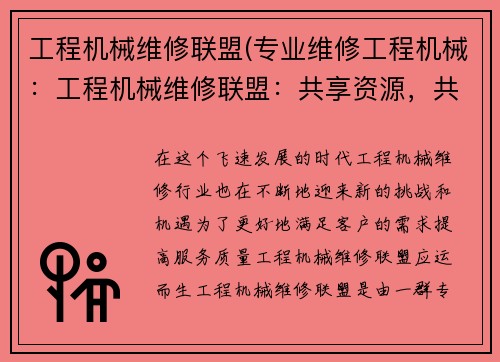 工程机械维修联盟(专业维修工程机械：工程机械维修联盟：共享资源，共

在这个飞速发展的时代工程机械维修行业也在不断地迎来新的挑战和机遇为了更好地满足客户的需求提高服务质量工程机械维修联盟应运而生工程机械维修联盟是由一群专